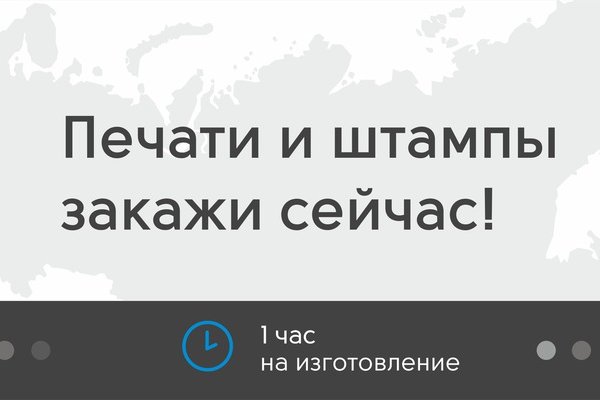 Печати и штампы закажи сейчас!

1 час
на изготовление